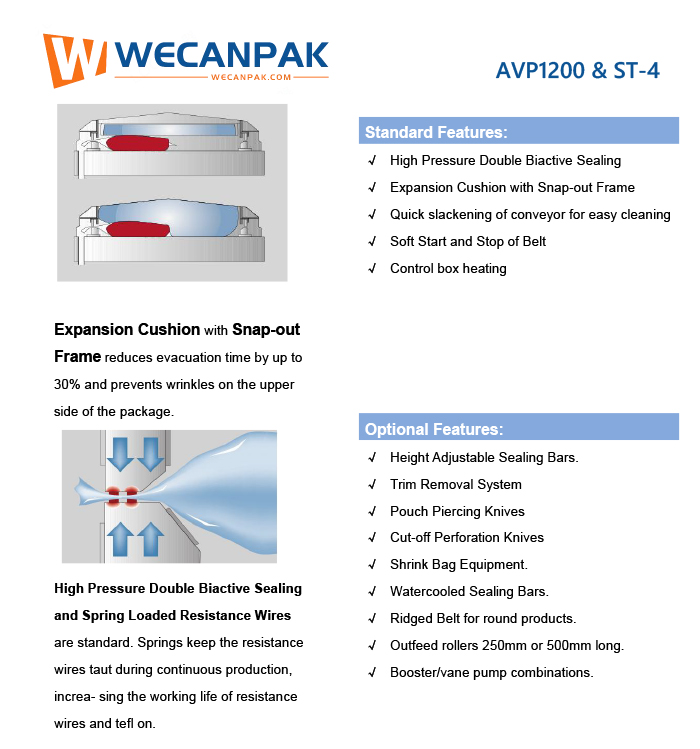 WECANPAK
WECANPAK.COM

AVP1200 & ST-4

Expansion Cushion with Snap-out Frame reduces evacuation time by up to 30% and prevents wrinkles on the upper side of the package.

High Pressure Double Biactive Sealing and Spring Loaded Resistance Wires are standard. Springs keep the resistance wires taut during continuous production, increa- sing the working life of resistance wires and tefl on.

Standard Features:

√ High Pressure Double Biactive Sealing
√ Expansion Cushion with Snap-out Frame
√ Quick slackening of conveyor for easy cleaning
√ Soft Start and Stop of Belt
√ Control box heating

Optional Features:

√ Height Adjustable Sealing Bars.
√ Trim Removal System
√ Pouch Piercing Knives
√ Cut-off Perforation Knives
√ Shrink Bag Equipment.
√ Watercooled Sealing Bars.
√ Ridged Belt for round products.
√ Outfeed rollers 250mm or 500mm long.
√ Booster/vane pump combinations.